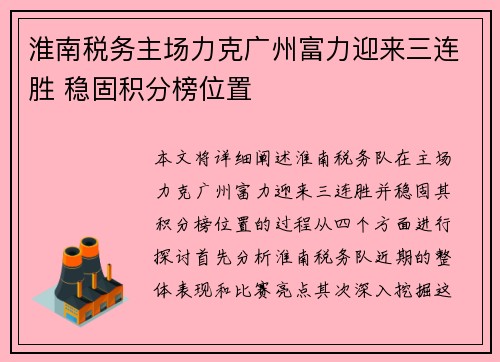 淮南税务主场力克广州富力迎来三连胜 稳固积分榜位置

本文将详细阐述淮南税务队在主场力克广州富力迎来三连胜并稳固其积分榜位置的过程从四个方面进行探讨首先分析淮南税务队近期的整体表现和比赛亮点其次深入挖掘这